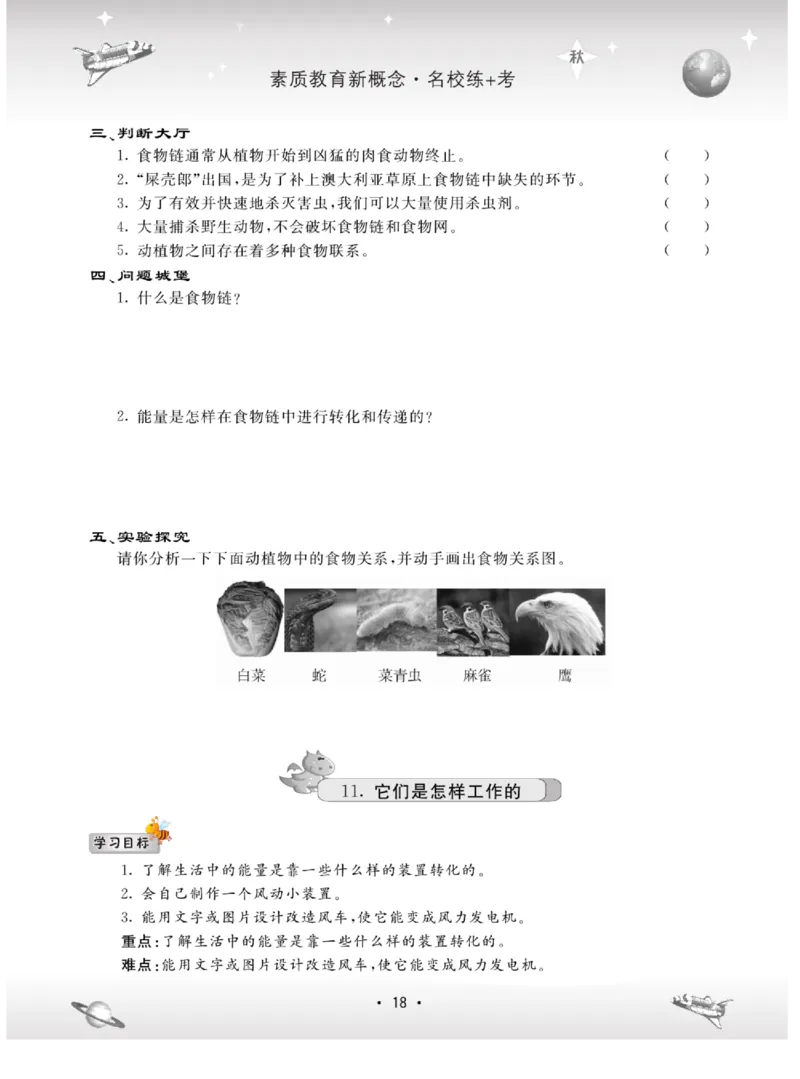 秋

素质教育新概念·名校练+考

三、判断大厅

1. 食物链通常从植物开始到凶猛的肉食动物终止。 ( )

2. “屎壳郎”出国，是为了补上澳大利亚草原上食物链中缺失的环节。 ( )

3. 为了有效并快速地杀灭害虫，我们可以大量使用杀虫剂。 ( )

4. 大量捕杀野生动物，不会破坏食物链和食物网。 ( )

5. 动植物之间存在着多种食物联系。 ( )

四、问题城堡

1. 什么是食物链？

2. 能量是怎样在食物链中进行转化和传递的？

五、实验探究

请你分析一下下面动植物中的食物关系，并动手画出食物关系图。

白菜 蛇 菜青虫 麻雀 鹰

11. 它们是怎样工作的

学习目标

1. 了解生活中的能量是靠一些什么样的装置转化的。

2. 会自己制作一个风动小装置。

3. 能用文字或图片设计改造风车，使它能变成风力发电机。

重点：了解生活中的能量是靠一些什么样的装置转化的。

难点：能用文字或图片设计改造风车，使它能变成风力发电机。

· 18 ·